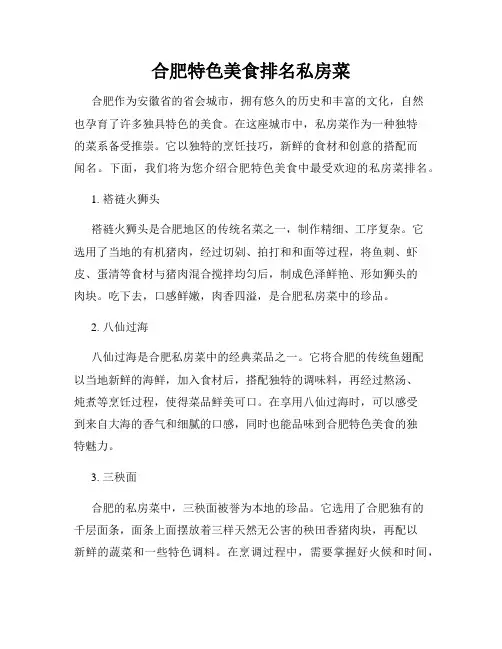 合肥特色美食排名私房菜

合肥作为安徽省的省会城市，拥有悠久的历史和丰富的文化，自然也孕育了许多独具特色的美食。在这座城市中，私房菜作为一种独特的菜系备受推崇。它以独特的烹饪技巧，新鲜的食材和创意的搭配而闻名。下面，我们将为您介绍合肥特色美食中最受欢迎的私房菜排名。

1. 褡裢火狮头

褡裢火狮头是合肥地区的传统名菜之一，制作精细、工序复杂。它选用了当地的有机猪肉，经过切剁、拍打和和面等过程，将鱼刺、虾皮、蛋清等食材与猪肉混合搅拌均匀后，制成色泽鲜艳、形如狮头的肉块。吃下去，口感鲜嫩，肉香四溢，是合肥私房菜中的珍品。

2. 八仙过海

八仙过海是合肥私房菜中的经典菜品之一。它将合肥的传统鱼翅配以当地新鲜的海鲜，加入食材后，搭配独特的调味料，再经过熬汤、炖煮等烹饪过程，使得菜品鲜美可口。在享用八仙过海时，可以感受到来自大海的香气和细腻的口感，同时也能品味到合肥特色美食的独特魅力。

3. 三秧面

合肥的私房菜中，三秧面被誉为本地的珍品。它选用了合肥独有的千层面条，面条上面摆放着三样天然无公害的秧田香猪肉块，再配以新鲜的蔬菜和一些特色调料。在烹调过程中，需要掌握好火候和时间，